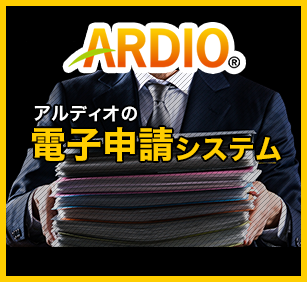 ARDIO®

アルディオの
電子申請システム